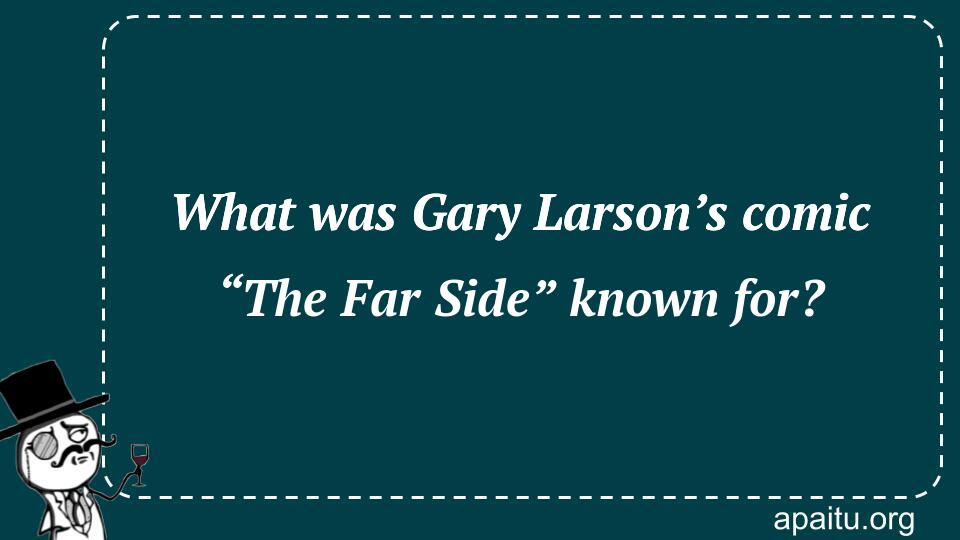 What was Gary Larson’s comic “The Far Side” known for?

apaitu.org